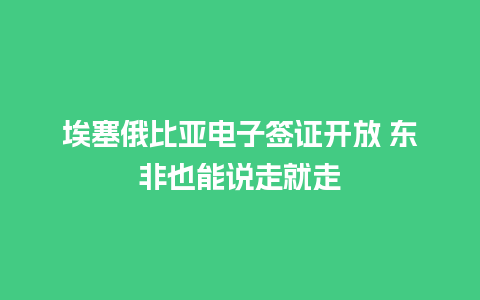 埃塞俄比亚电子签证开放 东非也能说走就走